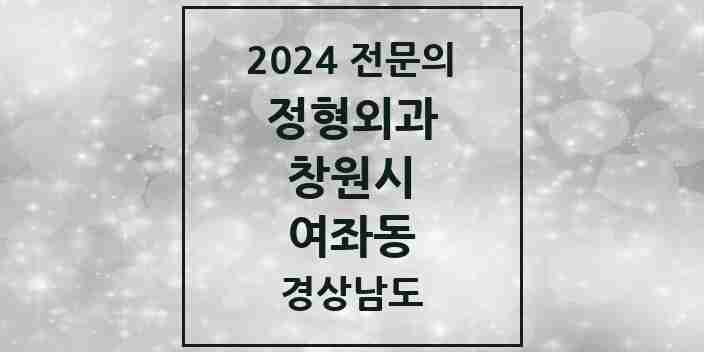 2024 전문의
정형외과
창원시
여좌동
경상남도